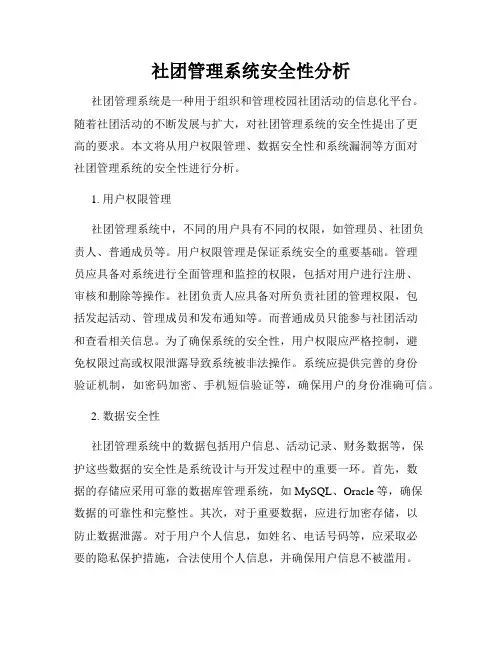 社团管理系统安全性分析

社团管理系统是一种用于组织和管理校园社团活动的信息化平台。随着社团活动的不断发展与扩大，对社团管理系统的安全性提出了更高的要求。本文将从用户权限管理、数据安全性和系统漏洞等方面对社团管理系统的安全性进行分析。

1. 用户权限管理

社团管理系统中，不同的用户具有不同的权限，如管理员、社团负责人、普通成员等。用户权限管理是保证系统安全的重要基础。管理员应具备对系统进行全面管理和监控的权限，包括对用户进行注册、审核和删除等操作。社团负责人应具备对所负责社团的管理权限，包括发起活动、管理成员和发布通知等。而普通成员只能参与社团活动和查看相关信息。为了确保系统的安全性，用户权限应严格控制，避免权限过高或权限泄露导致系统被非法操作。系统应提供完善的身份验证机制，如密码加密、手机短信验证等，确保用户的身份准确可信。

2. 数据安全性

社团管理系统中的数据包括用户信息、活动记录、财务数据等，保护这些数据的安全性是系统设计与开发过程中的重要一环。首先，数据的存储应采用可靠的数据库管理系统，如 MySQL、Oracle 等，确保数据的可靠性和完整性。其次，对于重要数据，应进行加密存储，以防止数据泄露。对于用户个人信息，如姓名、电话号码等，应采取必要的隐私保护措施，合法使用个人信息，并确保用户信息不被滥用。